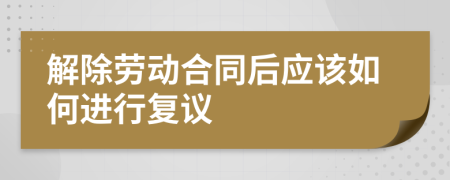 解除劳动合同后应该如何进行复议